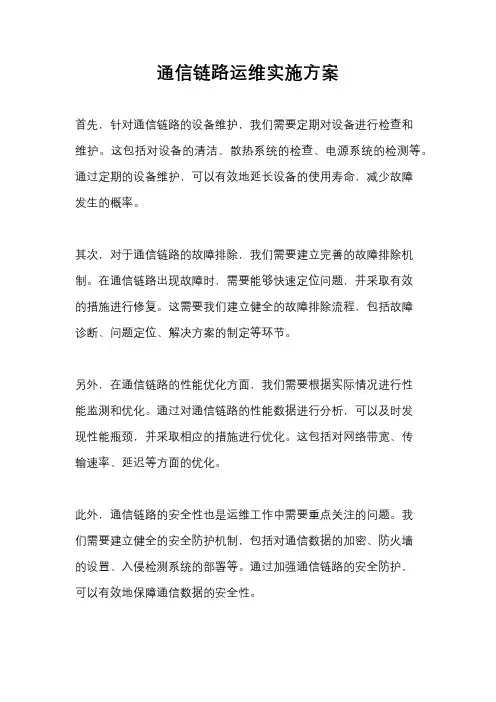 通信链路运维实施方案

首先，针对通信链路的设备维护，我们需要定期对设备进行检查和维护。这包括对设备的清洁、散热系统的检查、电源系统的检测等。通过定期的设备维护，可以有效地延长设备的使用寿命，减少故障发生的概率。

其次，对于通信链路的故障排除，我们需要建立完善的故障排除机制。在通信链路出现故障时，需要能够快速定位问题，并采取有效的措施进行修复。这需要我们建立健全的故障排除流程，包括故障诊断、问题定位、解决方案的制定等环节。

另外，在通信链路的性能优化方面，我们需要根据实际情况进行性能监测和优化。通过对通信链路的性能数据进行分析，可以及时发现性能瓶颈，并采取相应的措施进行优化。这包括对网络带宽、传输速率、延迟等方面的优化。

此外，通信链路的安全性也是运维工作中需要重点关注的问题。我们需要建立健全的安全防护机制，包括对通信数据的加密、防火墙的设置、入侵检测系统的部署等。通过加强通信链路的安全防护，可以有效地保障通信数据的安全性。